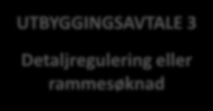 UTBYGGINGSAVTALE 3

Detaljregulering eller rammesøknad